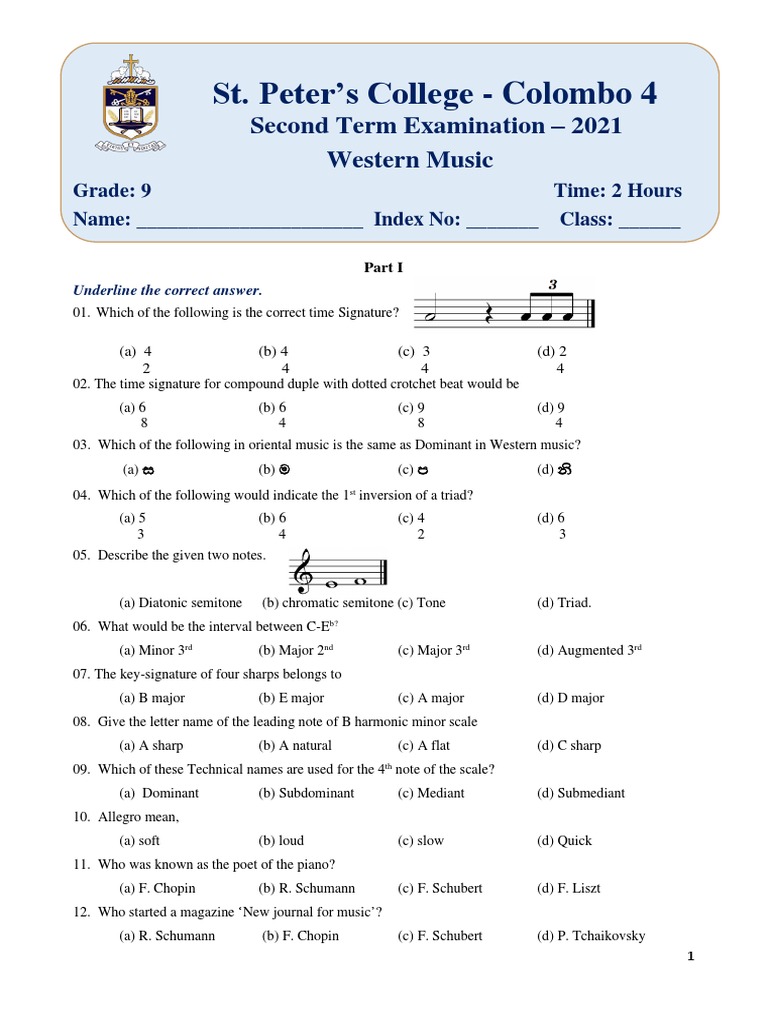 St. Peter's College - Colombo 4
Second Term Examination – 2021
Western Music
Grade: 9 Time: 2 Hours
Name: ______________________ Index No: _______ Class: ______

Part I

Underline the correct answer.

01. Which of the following is the correct time Signature?

3

(a) $\frac{4}{2}$ (b) $\frac{4}{4}$ (c) $\frac{3}{4}$ (d) $\frac{2}{4}$

02. The time signature for compound duple with dotted crotchet beat would be

(a) $\frac{6}{8}$ (b) $\frac{6}{4}$ (c) $\frac{9}{8}$ (d) $\frac{9}{4}$

03. Which of the following in oriental music is the same as Dominant in Western music?

(a) ස (b) ම (c) ප (d) නි

04. Which of the following would indicate the 1st inversion of a triad?

(a) $\frac{5}{3}$ (b) $\frac{6}{4}$ (c) $\frac{4}{2}$ (d) $\frac{6}{3}$

05. Describe the given two notes.

(a) Diatonic semitone (b) chromatic semitone (c) Tone (d) Triad.

06. What would be the interval between C-E♭?

(a) Minor 3rd (b) Major 2nd (c) Major 3rd (d) Augmented 3rd

07. The key-signature of four sharps belongs to

(a) B major (b) E major (c) A major (d) D major

08. Give the letter name of the leading note of B harmonic minor scale

(a) A sharp (b) A natural (c) A flat (d) C sharp

09. Which of these Technical names are used for the 4th note of the scale?

(a) Dominant (b) Subdominant (c) Mediant (d) Submediant

10. Allegro mean,

(a) soft (b) loud (c) slow (d) Quick

11. Who was known as the poet of the piano?

(a) F. Chopin (b) R. Schumann (c) F. Schubert (d) F. Liszt

12. Who started a magazine 'New journal for music'?

(a) R. Schumann (b) F. Chopin (c) F. Schubert (d) P. Tchaikovsky

1